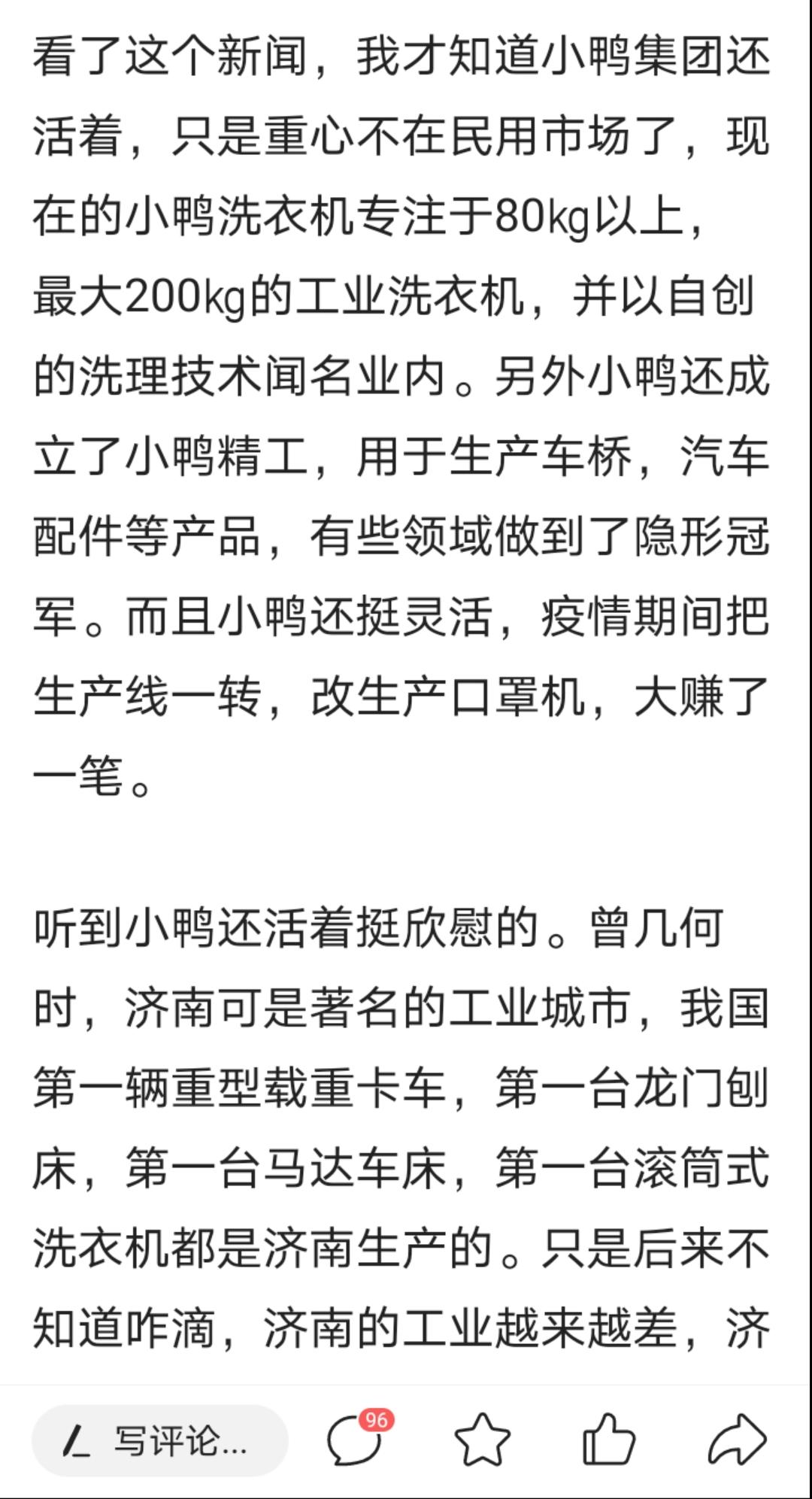 看了这个新闻，我才知道小鸭集团还活着，只是重心不在民用市场了，现在的小鸭洗衣机专注于80kg以上，最大200kg的工业洗衣机，并以自创的洗理技术闻名业内。另外小鸭还成立了小鸭精工，用于生产车桥，汽车配件等产品，有些领域做到了隐形冠军。而且小鸭还挺灵活，疫情期间把生产线一转，改生产口罩机，大赚了一笔。

听到小鸭还活着挺欣慰的。曾几何时，济南可是著名的工业城市，我国第一辆重型载重卡车，第一台龙门刨床，第一台马达车床，第一台滚筒式洗衣机都是济南生产的。只是后来不知道咋滴，济南的工业越来越差，济

写评论...

96